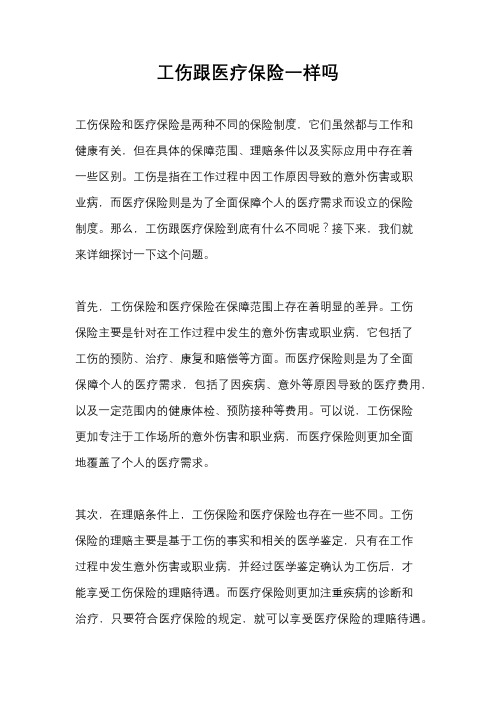 工伤跟医疗保险一样吗

工伤保险和医疗保险是两种不同的保险制度，它们虽然都与工作和健康有关，但在具体的保障范围、理赔条件以及实际应用中存在着一些区别。工伤是指在工作过程中因工作原因导致的意外伤害或职业病，而医疗保险则是为了全面保障个人的医疗需求而设立的保险制度。那么，工伤跟医疗保险到底有什么不同呢？接下来，我们就来详细探讨一下这个问题。

首先，工伤保险和医疗保险在保障范围上存在着明显的差异。工伤保险主要是针对在工作过程中发生的意外伤害或职业病，它包括了工伤的预防、治疗、康复和赔偿等方面。而医疗保险则是为了全面保障个人的医疗需求，包括了因疾病、意外等原因导致的医疗费用，以及一定范围内的健康体检、预防接种等费用。可以说，工伤保险更加专注于工作场所的意外伤害和职业病，而医疗保险则更加全面地覆盖了个人的医疗需求。

其次，在理赔条件上，工伤保险和医疗保险也存在一些不同。工伤保险的理赔主要是基于工伤的事实和相关的医学鉴定，只有在工作过程中发生意外伤害或职业病，并经过医学鉴定确认为工伤后，才能享受工伤保险的理赔待遇。而医疗保险则更加注重疾病的诊断和治疗，只要符合医疗保险的规定，就可以享受医疗保险的理赔待遇。